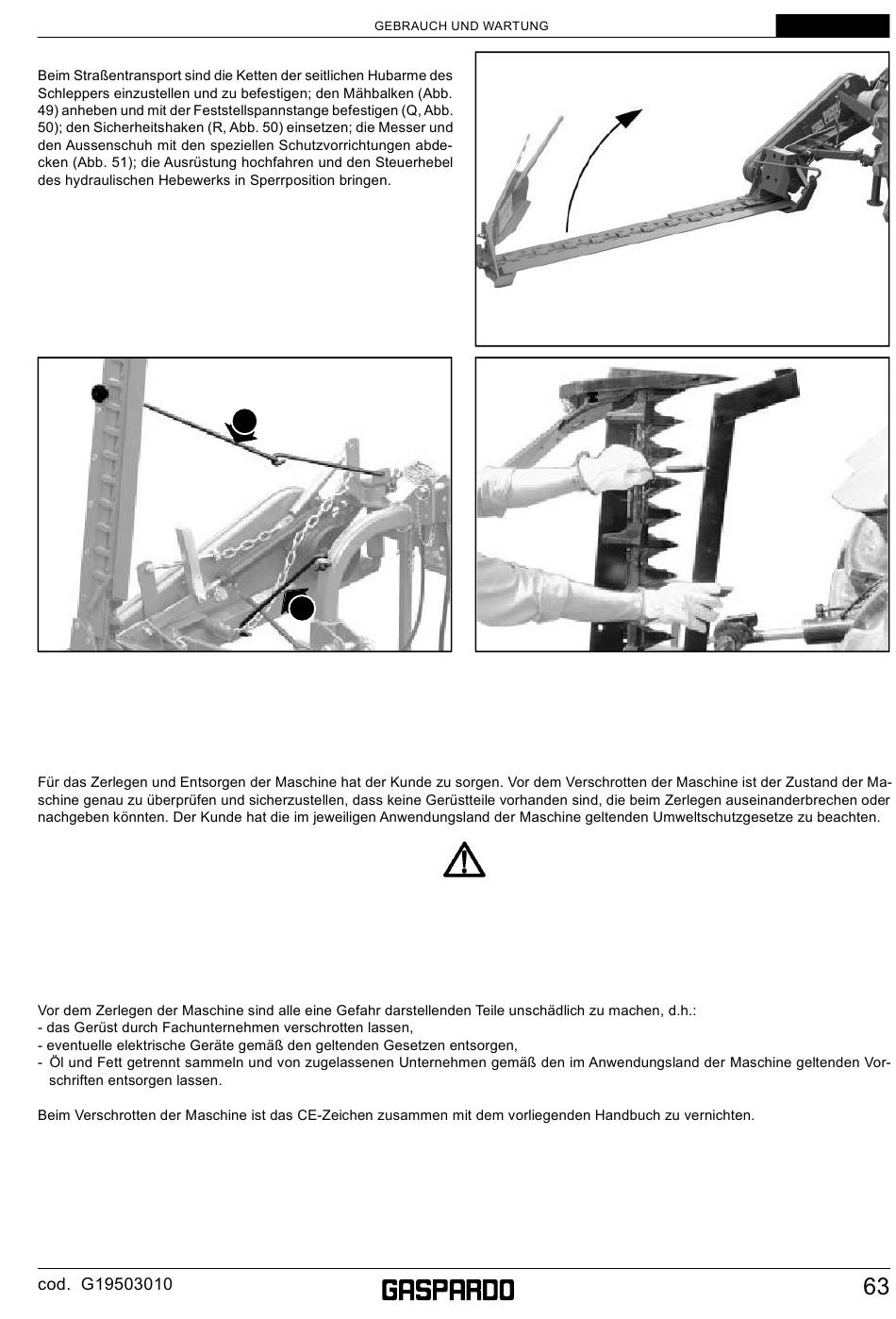 GEBRAUCH UND WARTUNG

Beim Straßentransport sind die Ketten der seitlichen Hubarme des Schleppers einzustellen und zu befestigen; den Mähbalken (Abb. 49) anheben und mit der Feststellspannstange befestigen (Q, Abb. 50); den Sicherheitshaken (R, Abb. 50) einsetzen; die Messer und den Aussenschuh mit den speziellen Schutzvorrichtungen abdecken (Abb. 51); die Ausrüstung hochfahren und den Steuerhebel des hydraulischen Hebewerks in Sperrposition bringen.

Für das Zerlegen und Entsorgen der Maschine hat der Kunde zu sorgen. Vor dem Verschrotten der Maschine ist der Zustand der Maschine genau zu überprüfen und sicherzustellen, dass keine Gerüstteile vorhanden sind, die beim Zerlegen auseinanderbrechen oder nachgeben könnten. Der Kunde hat die im jeweiligen Anwendungsland der Maschine geltenden Umweltschutzgesetze zu beachten.

Vor dem Zerlegen der Maschine sind alle eine Gefahr darstellenden Teile unschädlich zu machen, d.h.:
- das Gerüst durch Fachunternehmen verschrotten lassen,
- eventuelle elektrische Geräte gemäß den geltenden Gesetzen entsorgen,
- Öl und Fett getrennt sammeln und von zugelassenen Unternehmen gemäß den im Anwendungsland der Maschine geltenden Vorschriften entsorgen lassen.

Beim Verschrotten der Maschine ist das CE-Zeichen zusammen mit dem vorliegenden Handbuch zu vernichten.

cod. G19503010
GASPARDO
63